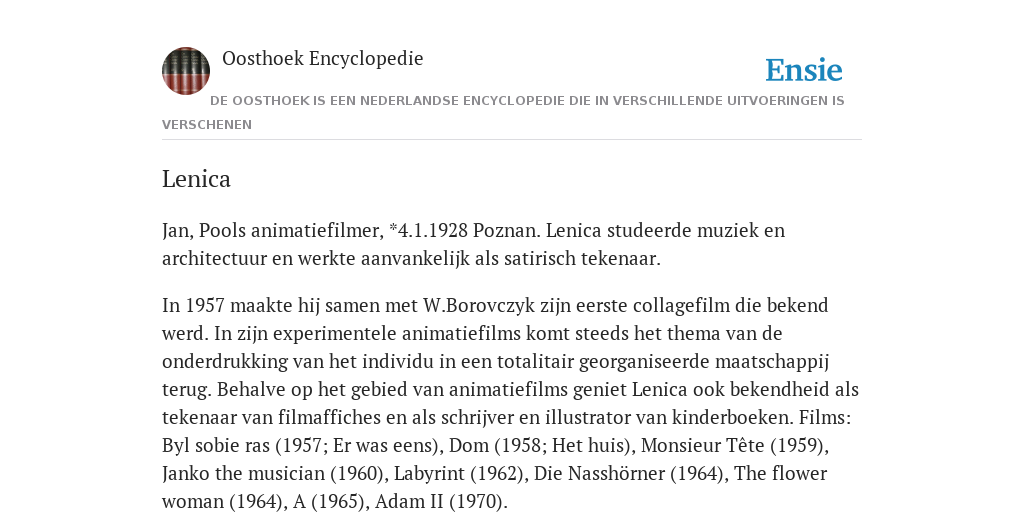 Oosthoek Encyclopedie

Ensie

DE OOSTHOEK IS EEN NEDERLANDSE ENCYCLOPEDIE DIE IN VERSCHILLENDE UITVOERINGEN IS VERSCHENEN

Lenica

Jan, Pools animatiefilmer, *4.1.1928 Poznan. Lenica studeerde muziek en architectuur en werkte aanvankelijk als satirisch tekenaar.

In 1957 maakte hij samen met W.Borovczyk zijn eerste collagefilm die bekend werd. In zijn experimentele animatiefilms komt steeds het thema van de onderdrukking van het individu in een totalitair georganiseerde maatschappij terug. Behalve op het gebied van animatiefilms geniet Lenica ook bekendheid als tekenaar van filmaffiches en als schrijver en illustrator van kinderboeken. Films: Byl sobie ras (1957; Er was eens), Dom (1958; Het huis), Monsieur Tête (1959), Janko the musician (1960), Labyrint (1962), Die Nasshörner (1964), The flower woman (1964), A (1965), Adam II (1970).